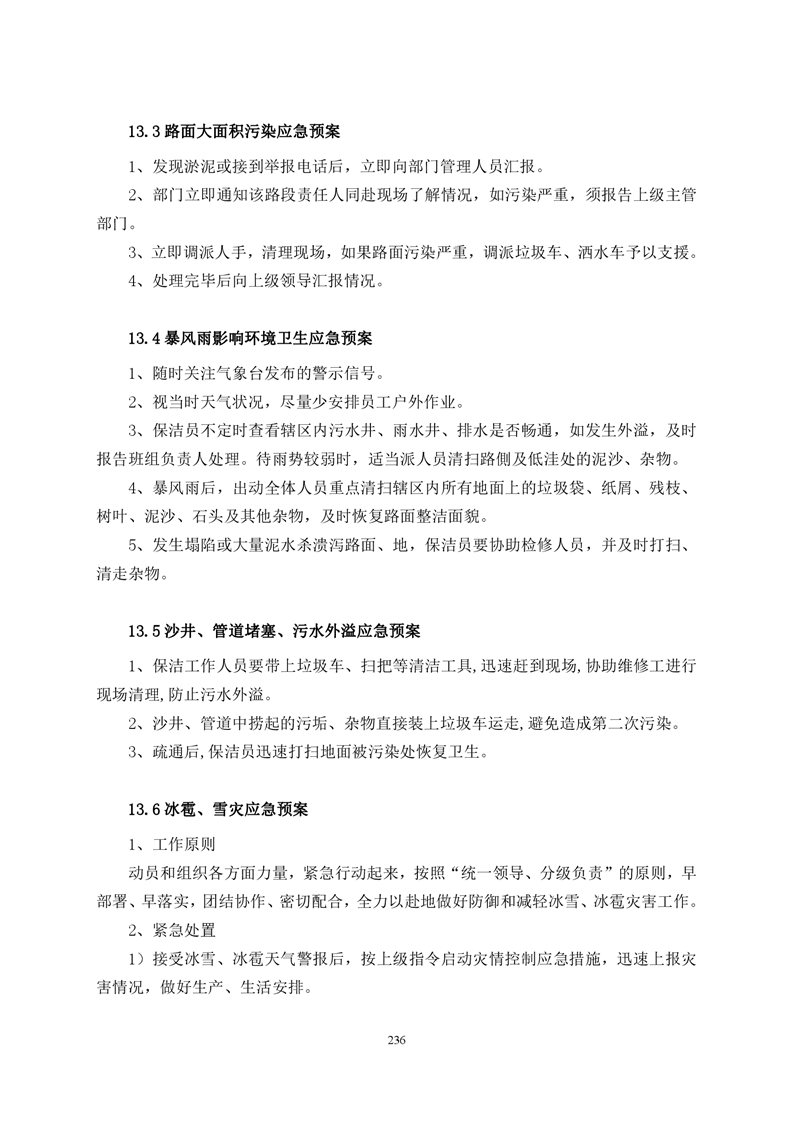 13.3 路面大面积污染应急预案

1、发现淤泥或接到举报电话后，立即向部门管理人员汇报。

2、部门立即通知该路段责任人同赴现场了解情况，如污染严重，须报告上级主管部门。

3、立即调派人手，清理现场，如果路面污染严重，调派垃圾车、洒水车予以支援。

4、处理完毕后向上级领导汇报情况。

13.4 暴风雨影响环境卫生应急预案

1、随时关注气象台发布的警示信号。

2、视当时天气状况，尽量少安排员工户外作业。

3、保洁员不定时查看辖区内污水井、雨水井、排水是否畅通，如发生外溢，及时报告班组负责人处理。待雨势较弱时，适当派人员清扫路侧及低洼处的泥沙、杂物。

4、暴风雨后，出动全体人员重点清扫辖区内所有地面上的垃圾袋、纸屑、残枝、树叶、泥沙、石头及其他杂物，及时恢复路面整洁面貌。

5、发生塌陷或大量泥水杀溃泻路面、地，保洁员要协助检修人员，并及时打扫、清走杂物。

13.5 沙井、管道堵塞、污水外溢应急预案

1、保洁工作人员要带上垃圾车、扫把等清洁工具,迅速赶到现场,协助维修工进行现场清理,防止污水外溢。

2、沙井、管道中捞起的污垢、杂物直接装上垃圾车运走,避免造成第二次污染。

3、疏通后,保洁员迅速打扫地面被污染处恢复卫生。

13.6 冰雹、雪灾应急预案

1、工作原则

动员和组织各方面力量，紧急行动起来，按照“统一领导、分级负责”的原则，早部署、早落实，团结协作、密切配合，全力以赴地做好防御和减轻冰雪、冰雹灾害工作。

2、紧急处置

1）接受冰雪、冰雹天气警报后，按上级指令启动灾情控制应急措施，迅速上报灾害情况，做好生产、生活安排。

236